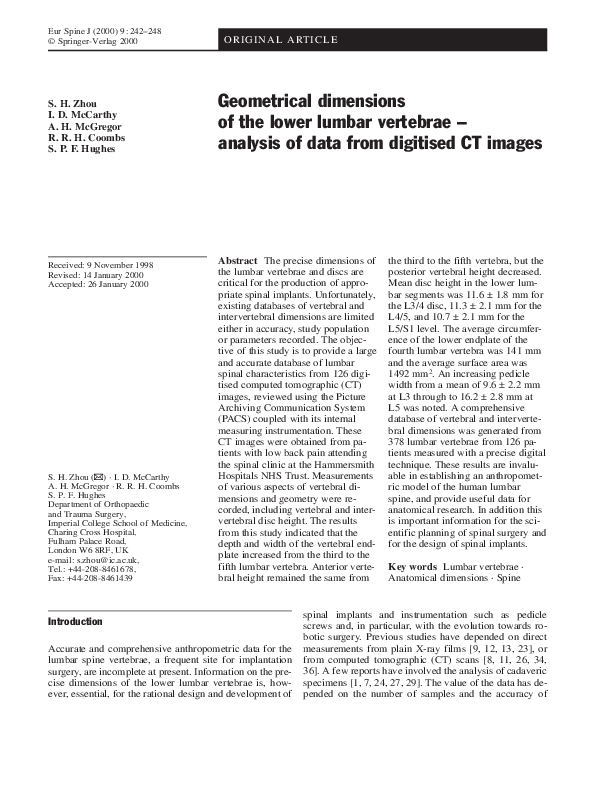 Eur Spine J (2000) 9 : 242–248
© Springer-Verlag 2000

ORIGINAL ARTICLE

S. H. Zhou
I. D. McCarthy
A. H. McGregor
R. R. H. Coombs
S. P. F. Hughes

Geometrical dimensions of the lower lumbar vertebrae – analysis of data from digitised CT images

Received: 9 November 1998
Revised: 14 January 2000
Accepted: 26 January 2000

S. H. Zhou (✉) · I. D. McCarthy
A. H. McGregor · R. R. H. Coombs
S. P. F. Hughes
Department of Orthopaedic and Trauma Surgery,
Imperial College School of Medicine,
Charing Cross Hospital,
Fulham Palace Road,
London W6 8RF, UK
e-mail: s.zhou@ic.ac.uk,
Tel.: +44-208-8461678,
Fax: +44-208-8461439

**Abstract** The precise dimensions of the lumbar vertebrae and discs are critical for the production of appropriate spinal implants. Unfortunately, existing databases of vertebral and intervertebral dimensions are limited either in accuracy, study population or parameters recorded. The objective of this study is to provide a large and accurate database of lumbar spinal characteristics from 126 digitised computed tomographic (CT) images, reviewed using the Picture Archiving Communication System (PACS) coupled with its internal measuring instrumentation. These CT images were obtained from patients with low back pain attending the spinal clinic at the Hammersmith Hospitals NHS Trust. Measurements of various aspects of vertebral dimensions and geometry were recorded, including vertebral and intervertebral disc height. The results from this study indicated that the depth and width of the vertebral endplate increased from the third to the fifth lumbar vertebra. Anterior vertebral height remained the same from the third to the fifth vertebra, but the posterior vertebral height decreased. Mean disc height in the lower lumbar segments was 11.6 ± 1.8 mm for the L3/4 disc, 11.3 ± 2.1 mm for the L4/5, and 10.7 ± 2.1 mm for the L5/S1 level. The average circumference of the lower endplate of the fourth lumbar vertebra was 141 mm and the average surface area was 1492 mm$^2$. An increasing pedicle width from a mean of 9.6 ± 2.2 mm at L3 through to 16.2 ± 2.8 mm at L5 was noted. A comprehensive database of vertebral and intervertebral dimensions was generated from 378 lumbar vertebrae from 126 patients measured with a precise digital technique. These results are invaluable in establishing an anthropometric model of the human lumbar spine, and provide useful data for anatomical research. In addition this is important information for the scientific planning of spinal surgery and for the design of spinal implants.

**Key words** Lumbar vertebrae · Anatomical dimensions · Spine

**Introduction**

Accurate and comprehensive anthropometric data for the lumbar spine vertebrae, a frequent site for implantation surgery, are incomplete at present. Information on the precise dimensions of the lower lumbar vertebrae is, however, essential, for the rational design and development of spinal implants and instrumentation such as pedicle screws and, in particular, with the evolution towards robotic surgery. Previous studies have depended on direct measurements from plain X-ray films [9, 12, 13, 23], or from computed tomographic (CT) scans [8, 11, 26, 34, 36]. A few reports have involved the analysis of cadaveric specimens [1, 7, 24, 27, 29]. The value of the data has depended on the number of samples and the accuracy of